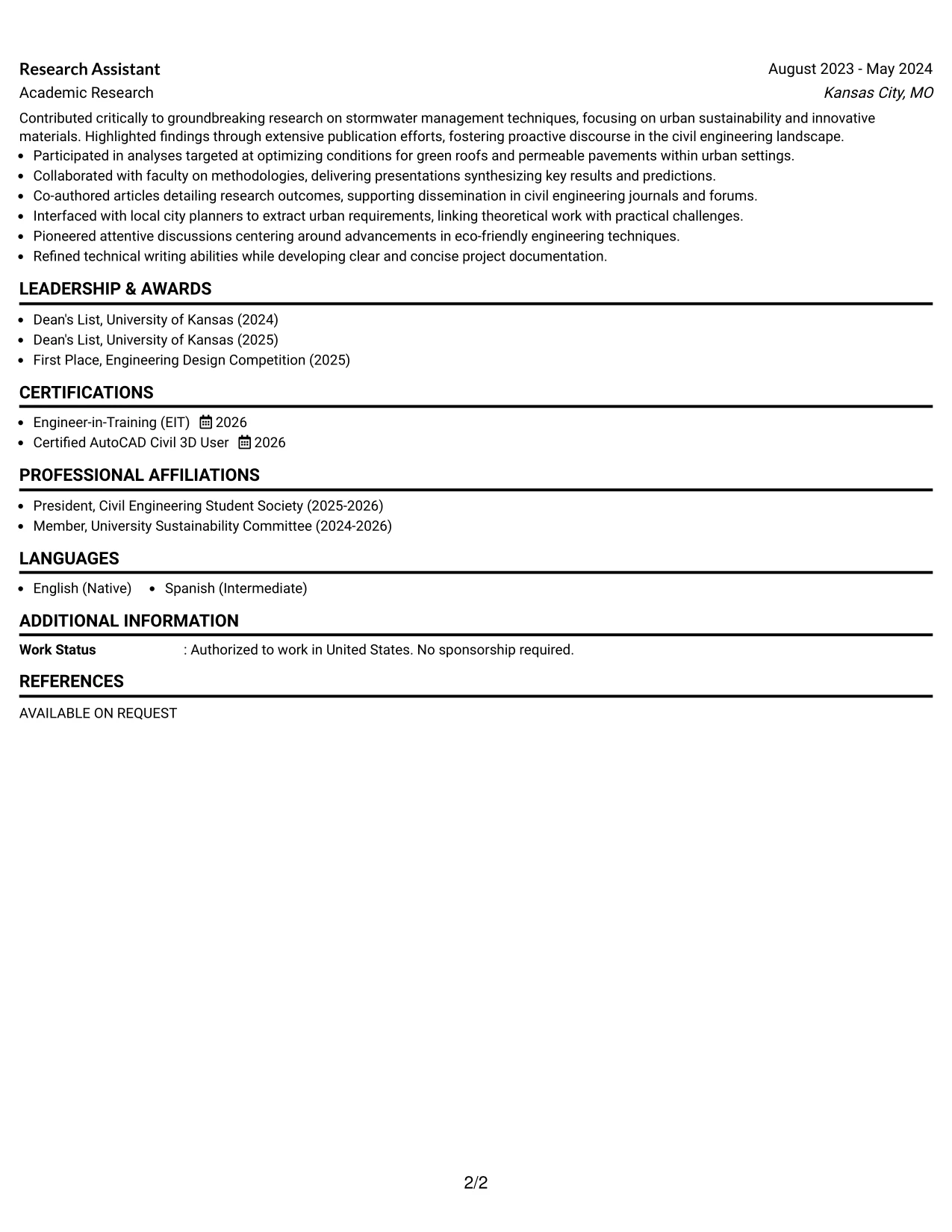 Research Assistant
August 2023 - May 2024
Academic Research
Kansas City, MO

Contributed critically to groundbreaking research on stormwater management techniques, focusing on urban sustainability and innovative materials. Highlighted findings through extensive publication efforts, fostering proactive discourse in the civil engineering landscape.

• Participated in analyses targeted at optimizing conditions for green roofs and permeable pavements within urban settings.
• Collaborated with faculty on methodologies, delivering presentations synthesizing key results and predictions.
• Co-authored articles detailing research outcomes, supporting dissemination in civil engineering journals and forums.
• Interfaced with local city planners to extract urban requirements, linking theoretical work with practical challenges.
• Pioneered attentive discussions centering around advancements in eco-friendly engineering techniques.
• Refined technical writing abilities while developing clear and concise project documentation.

LEADERSHIP & AWARDS

• Dean's List, University of Kansas (2024)
• Dean's List, University of Kansas (2025)
• First Place, Engineering Design Competition (2025)

CERTIFICATIONS

• Engineer-in-Training (EIT) 2026
• Certified AutoCAD Civil 3D User 2026

PROFESSIONAL AFFILIATIONS

• President, Civil Engineering Student Society (2025-2026)
• Member, University Sustainability Committee (2024-2026)

LANGUAGES

• English (Native) • Spanish (Intermediate)

ADDITIONAL INFORMATION

Work Status : Authorized to work in United States. No sponsorship required.

REFERENCES

AVAILABLE ON REQUEST

2/2